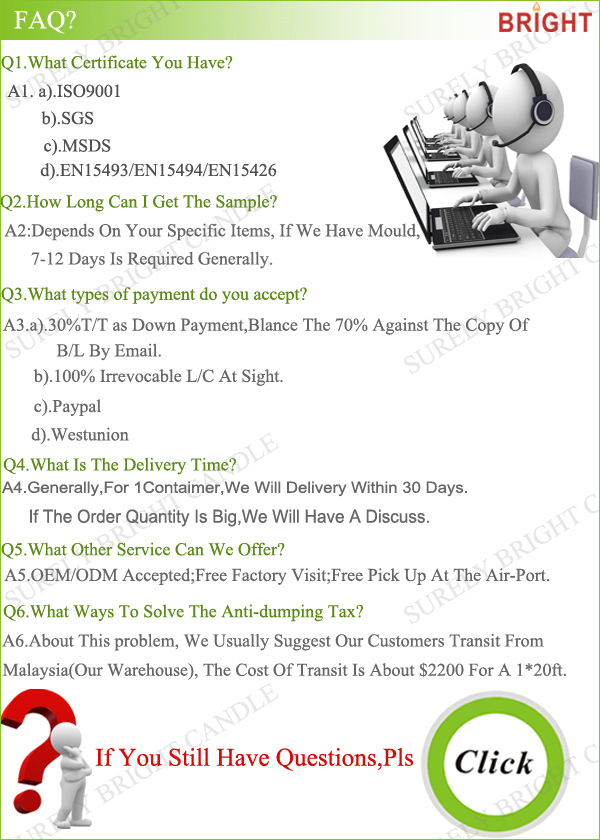 FAQ?

BRIGHT

Q1.What Certificate You Have?

A1. a).ISO9001

b).SGS

c).MSDS

d).EN15493/EN15494/EN15426

Q2.How Long Can I Get The Sample?

A2:Depends On Your Specific Items, If We Have Mould, 7-12 Days Is Required Generally.

Q3.What types of payment do you accept?

A3.a).30%T/T as Down Payment,Blance The 70% Against The Copy Of B/L By Email.

b).100% Irrevocable L/C At Sight.

c).Paypal

d).Westunion

Q4.What Is The Delivery Time?

A4.Generally,For 1Contaimer,We Will Delivery Within 30 Days.

If The Order Quantity Is Big,We Will Have A Discuss.

Q5.What Other Service Can We Offer?

A5.OEM/ODM Accepted;Free Factory Visit;Free Pick Up At The Air-Port.

Q6.What Ways To Solve The Anti-dumping Tax?

A6.About This problem, We Usually Suggest Our Customers Transit From Malaysia(Our Warehouse), The Cost Of Transit Is About $2200 For A 1*20ft.

If You Still Have Questions,Pls

Click

SURELY BRIGHT CANDLE